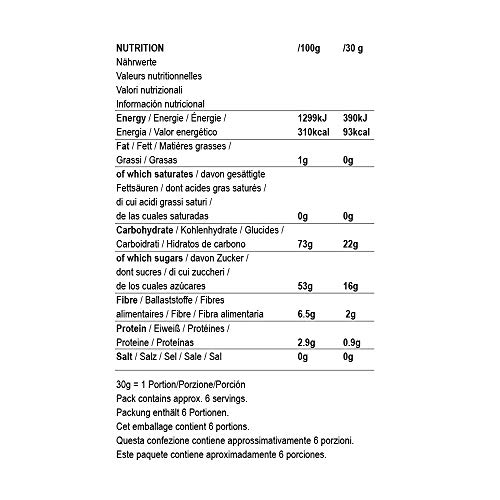 | NUTRITION Nährwerte Valeurs nutritionnelles Valori nutrizionali Información nutricional | /100g | /30 g |
|---|---|---|
| Energy / Energie / Énergie / Energia / Valor energético | 1299kJ 310kcal | 390kJ 93kcal |
| Fat / Fett / Matières grasses / Grassi / Grasas | 1g | 0g |
| of which saturates / davon gesättigte Fettsäuren / dont acides gras saturés / di cui acidi grassi saturi / de las cuales saturadas | 0g | 0g |
| Carbohydrate / Kohlenhydrate / Glucides / Carboidrati / Hidratos de carbono | 73g | 22g |
| of which sugars / davon Zucker / dont sucres / di cui zuccheri / de los cuales azúcares | 53g | 16g |
| Fibre / Ballaststoffe / Fibres alimentaires / Fibre / Fibra alimentaria | 6.5g | 2g |
| Protein / Eiweiß / Protéines / Proteine / Proteínas | 2.9g | 0.9g |
| Salt / Salz / Sel / Sale / Sal | 0g | 0g |

30g = 1 Portion/Porzione/Porción
Pack contains approx. 6 servings.
Packung enthält 6 Portionen.
Cet emballage contient 6 portions.
Questa confezione contiene approssimativamente 6 porzioni.
Este paquete contiene aproximadamente 6 porciones.